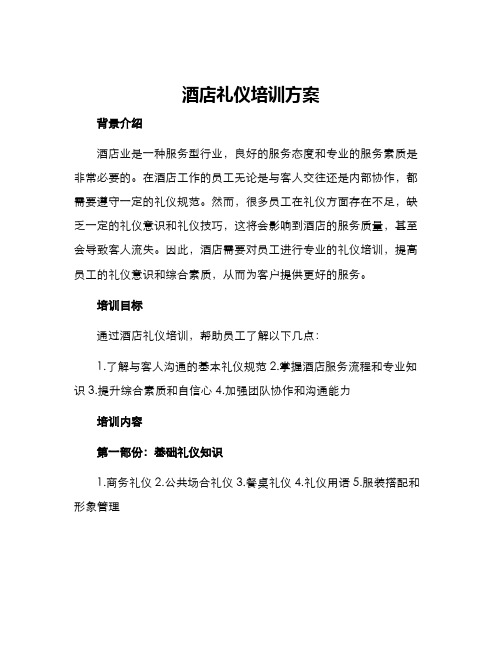 酒店礼仪培训方案

背景介绍

酒店业是一种服务型行业，良好的服务态度和专业的服务素质是非常必要的。在酒店工作的员工无论是与客人交往还是内部协作，都需要遵守一定的礼仪规范。然而，很多员工在礼仪方面存在不足，缺乏一定的礼仪意识和礼仪技巧，这将会影响到酒店的服务质量，甚至会导致客人流失。因此，酒店需要对员工进行专业的礼仪培训，提高员工的礼仪意识和综合素质，从而为客户提供更好的服务。

培训目标

通过酒店礼仪培训，帮助员工了解以下几点：

1.了解与客人沟通的基本礼仪规范 2.掌握酒店服务流程和专业知识 3.提升综合素质和自信心 4.加强团队协作和沟通能力

培训内容

第一部份：基础礼仪知识

1.商务礼仪 2.公共场合礼仪 3.餐桌礼仪 4.礼仪用语 5.服装搭配和形象管理